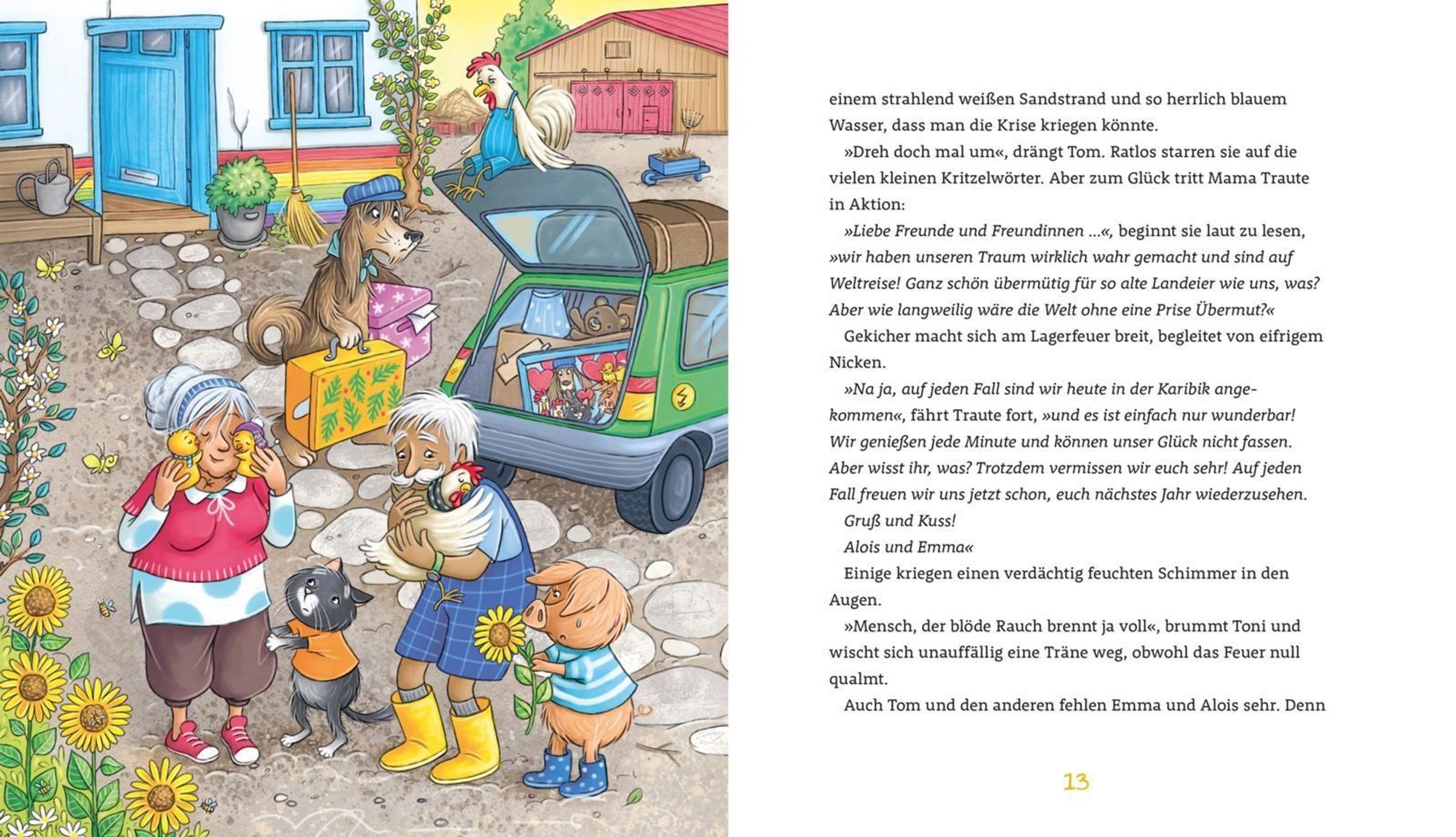 einem strahlend weißen Sandstrand und so herrlich blauem Wasser, dass man die Krise kriegen könnte.

»Dreh doch mal um«, drängt Tom. Ratlos starren sie auf die vielen kleinen Kritzelwörter. Aber zum Glück tritt Mama Traute in Aktion:

»Liebe Freunde und Freundinnen …«, beginnt sie laut zu lesen, »wir haben unseren Traum wirklich wahr gemacht und sind auf Weltreise! Ganz schön übermütig für so alte Landeier wie uns, was? Aber wie langweilig wäre die Welt ohne eine Prise Übermut?«

Gekicher macht sich am Lagerfeuer breit, begleitet von eifrigem Nicken.

»Na ja, auf jeden Fall sind wir heute in der Karibik angekommen«, fährt Traute fort, »und es ist einfach nur wunderbar! Wir genießen jede Minute und können unser Glück nicht fassen. Aber wisst ihr, was? Trotzdem vermissen wir euch sehr! Auf jeden Fall freuen wir uns jetzt schon, euch nächstes Jahr wiederzusehen.

Gruß und Kuss!

Alois und Emma«

Einige kriegen einen verdächtig feuchten Schimmer in den Augen.

»Mensch, der blöde Rauch brennt ja voll«, brummt Toni und wischt sich unauffällig eine Träne weg, obwohl das Feuer null qualmt.

Auch Tom und den anderen fehlen Emma und Alois sehr. Denn

13